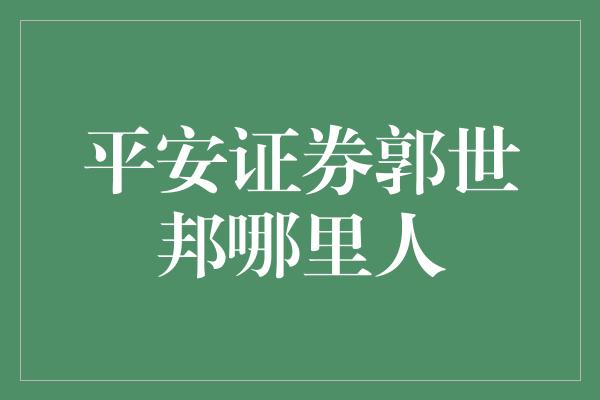 平安证券郭世邦哪里人